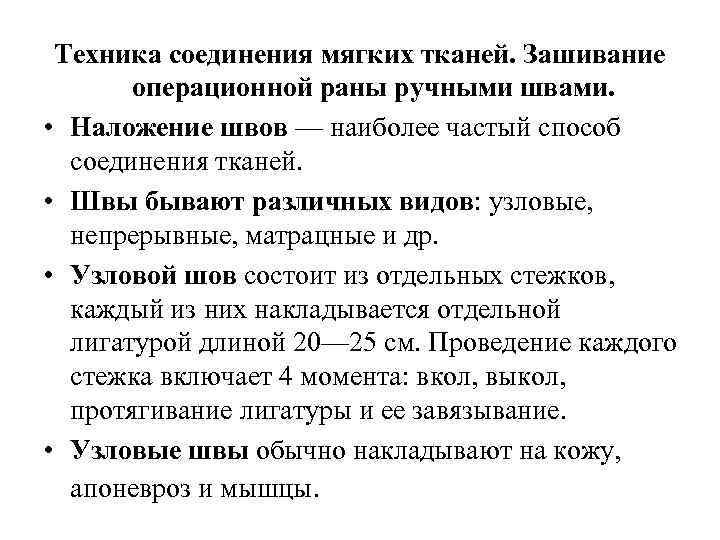 Техника соединения мягких тканей. Зашивание операционной раны ручными швами.

• Наложение швов — наиболее частый способ соединения тканей.

• Швы бывают различных видов: узловые, непрерывные, матрацные и др.

• Узловой шов состоит из отдельных стежков, каждый из них накладывается отдельной лигатурой длиной 20—25 см. Проведение каждого стежка включает 4 момента: вкол, выкол, протягивание лигатуры и ее завязывание.

• Узловые швы обычно накладывают на кожу, апоневроз и мышцы.